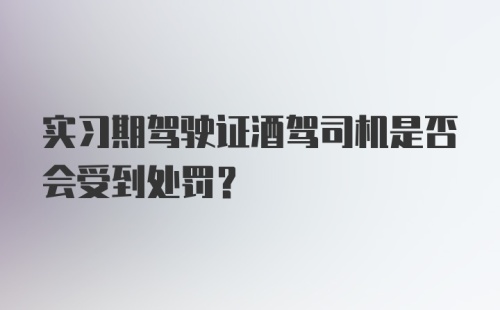 实习期驾驶证酒驾司机是否会受到处罚？